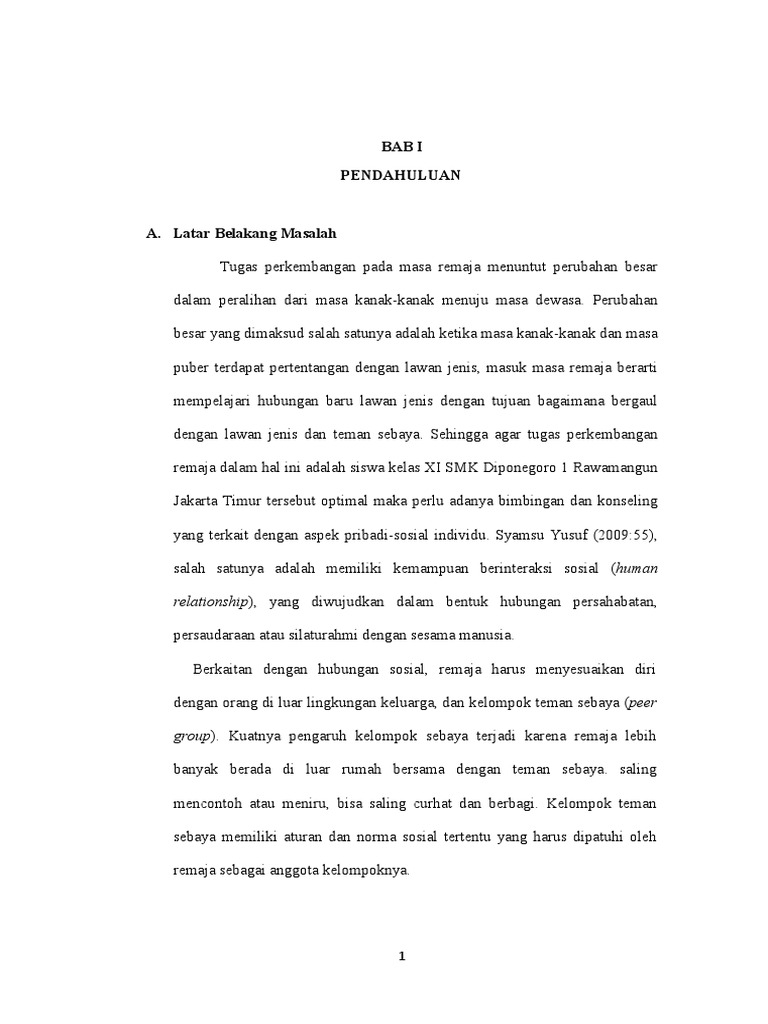 BAB I

PENDAHULUAN

A. Latar Belakang Masalah

Tugas perkembangan pada masa remaja menuntut perubahan besar dalam peralihan dari masa kanak-kanak menuju masa dewasa. Perubahan besar yang dimaksud salah satunya adalah ketika masa kanak-kanak dan masa puber terdapat pertentangan dengan lawan jenis, masuk masa remaja berarti mempelajari hubungan baru lawan jenis dengan tujuan bagaimana bergaul dengan lawan jenis dan teman sebaya. Sehingga agar tugas perkembangan remaja dalam hal ini adalah siswa kelas XI SMK Diponegoro 1 Rawamangun Jakarta Timur tersebut optimal maka perlu adanya bimbingan dan konseling yang terkait dengan aspek pribadi-sosial individu. Syamsu Yusuf (2009:55), salah satunya adalah memiliki kemampuan berinteraksi sosial (human relationship), yang diwujudkan dalam bentuk hubungan persahabatan, persaudaraan atau silaturahmi dengan sesama manusia.

Berkaitan dengan hubungan sosial, remaja harus menyesuaikan diri dengan orang di luar lingkungan keluarga, dan kelompok teman sebaya (peer group). Kuatnya pengaruh kelompok sebaya terjadi karena remaja lebih banyak berada di luar rumah bersama dengan teman sebaya. saling mencontoh atau meniru, bisa saling curhat dan berbagi. Kelompok teman sebaya memiliki aturan dan norma sosial tertentu yang harus dipatuhi oleh remaja sebagai anggota kelompoknya.

1